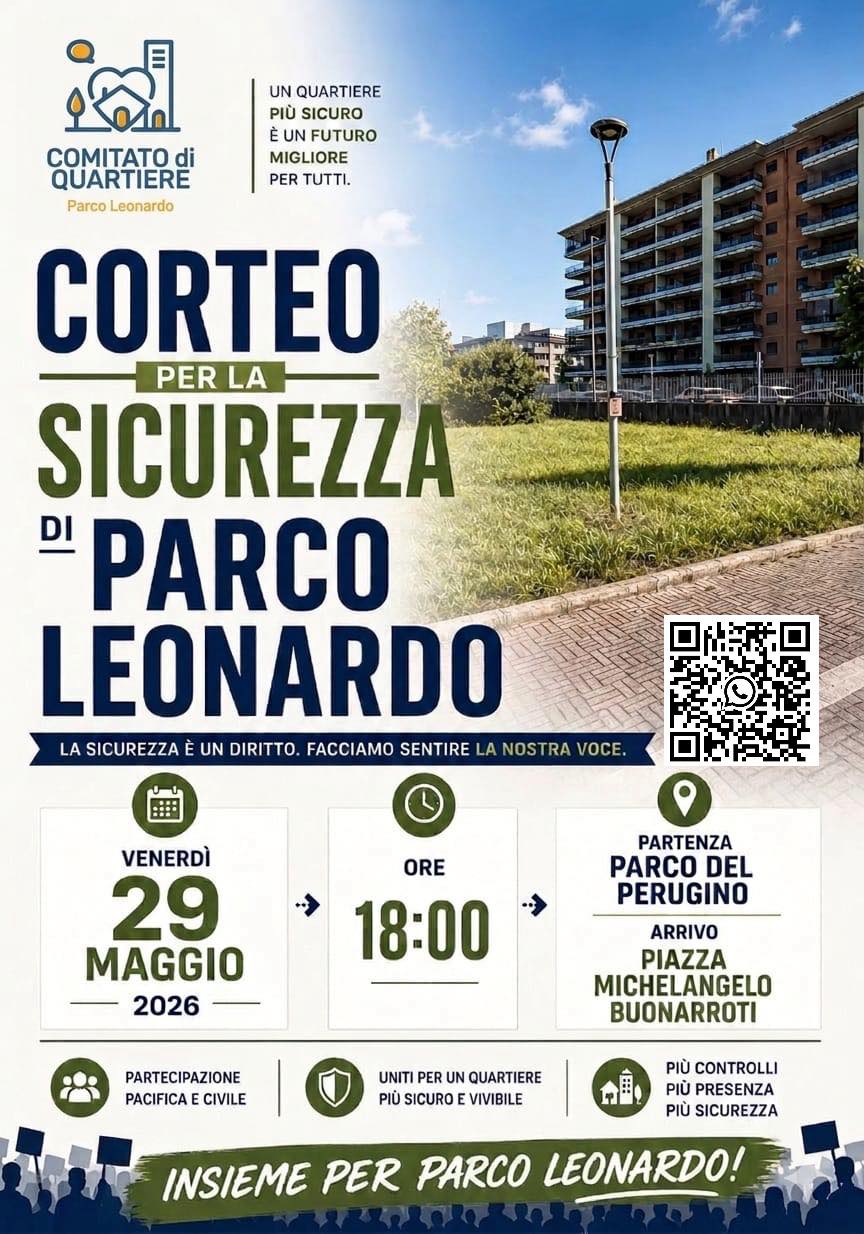 COMITATO di QUARTIERE
Parco Leonardo

UN QUARTIERE
PIÙ SICURO
È UN FUTURO
MIGLIORE
PER TUTTI.

CORTEO
PER LA
SICUREZZA
DI PARCO
LEONARDO

LA SICUREZZA È UN DIRITTO. FACCIAMO SENTIRE LA NOSTRA VOCE.

VENERDÌ
29
MAGGIO
2026

ORE
18:00

PARTENZA
PARCO DEL PERUGINO
ARRIVO
PIAZZA MICHELANGELO BUONARROTI

PARTECIPAZIONE
PACIFICA E CIVILE

UNITI PER UN QUARTIERE
PIÙ SICURO E VIVIBILE

PIÙ CONTROLLI
PIÙ PRESENZA
PIÙ SICUREZZA

INSIEME PER PARCO LEONARDO!